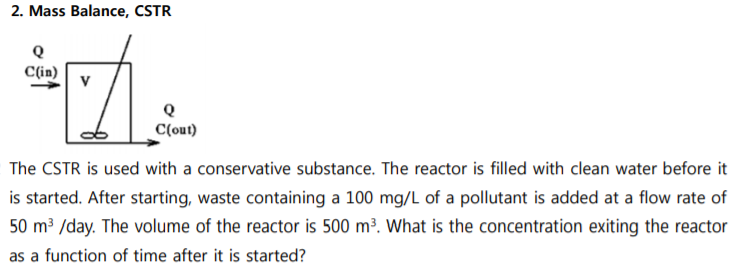 2. Mass Balance, CSTR

Q
C(in)
V
Q
C(out)

The CSTR is used with a conservative substance. The reactor is filled with clean water before it is started. After starting, waste containing a 100 mg/L of a pollutant is added at a flow rate of 50 $m^3$ /day. The volume of the reactor is 500 $m^3$. What is the concentration exiting the reactor as a function of time after it is started?